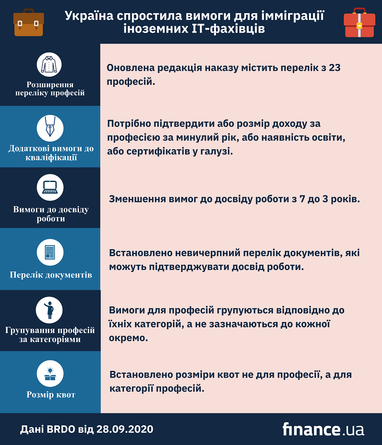 Україна спростила вимоги для імміграції іноземних IT-фахівців

Розширення переліку професій

Оновлена редакція наказу містить перелік з 23 професій.

Додаткові вимоги до кваліфікації

Потрібно підтвердити або розмір доходу за професією за минулий рік, або наявність освіти, або сертифікатів у галузі.

Вимоги до досвіду роботи

Зменшення вимог до досвіду роботи з 7 до 3 років.

Перелік документів

Встановлено невичерпний перелік документів, які можуть підтверджувати досвід роботи.

Групування професій за категоріями

Вимоги для професій групуються відповідно до їхніх категорій, а не зазначаються до кожної окремо.

Розмір квот

Встановлено розміри квот не для професії, а для категорії професій.

Дані BRDO від 28.09.2020

finance.ua